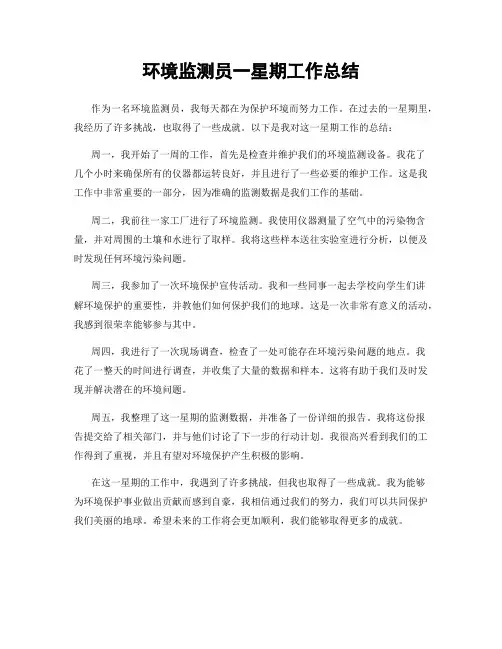 环境监测员一星期工作总结

作为一名环境监测员，我每天都在为保护环境而努力工作。在过去的一星期里，我经历了许多挑战，也取得了一些成就。以下是我对这一星期工作的总结：

周一，我开始了一周的工作，首先是检查并维护我们的环境监测设备。我花了几个小时来确保所有的仪器都运转良好，并且进行了一些必要的维护工作。这是我工作中非常重要的一部分，因为准确的监测数据是我们工作的基础。

周二，我前往一家工厂进行了环境监测。我使用仪器测量了空气中的污染物含量，并对周围的土壤和水进行了取样。我将这些样本送往实验室进行分析，以便及时发现任何环境污染问题。

周三，我参加了一次环境保护宣传活动。我和一些同事一起去学校向学生们讲解环境保护的重要性，并教他们如何保护我们的地球。这是一次非常有意义的活动，我感到很荣幸能够参与其中。

周四，我进行了一次现场调查，检查了一处可能存在环境污染问题的地点。我花了一整天的时间进行调查，并收集了大量的数据和样本。这将有助于我们及时发现并解决潜在的环境问题。

周五，我整理了这一星期的监测数据，并准备了一份详细的报告。我将这份报告提交给了相关部门，并与他们讨论了下一步的行动计划。我很高兴看到我们的工作得到了重视，并且有望对环境保护产生积极的影响。

在这一星期的工作中，我遇到了许多挑战，但我也取得了一些成就。我为能够为环境保护事业做出贡献而感到自豪，我相信通过我们的努力，我们可以共同保护我们美丽的地球。希望未来的工作将会更加顺利，我们能够取得更多的成就。